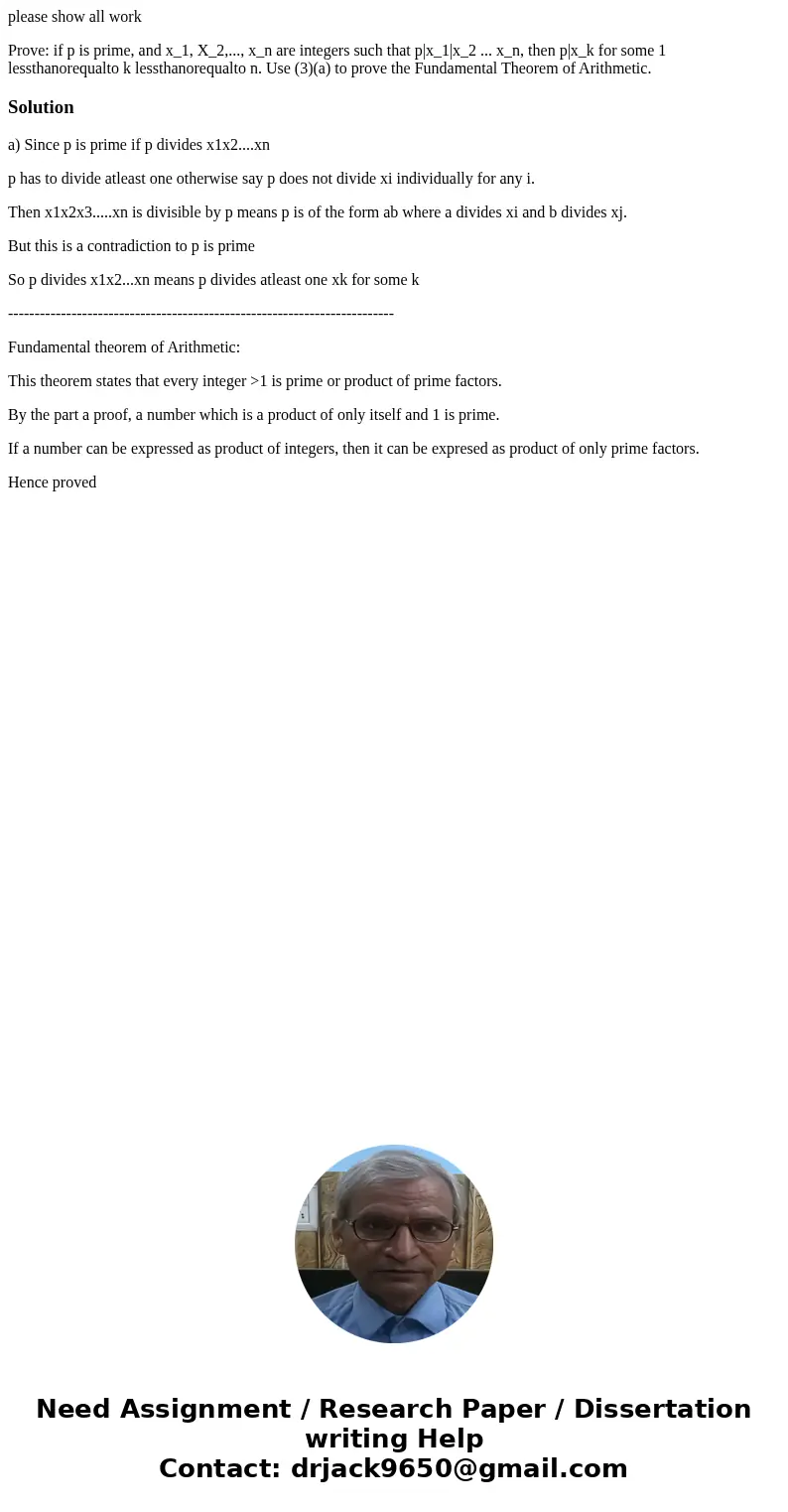 please show all work

Prove: if p is prime, and x_1, X_2,..., x_n are integers such that p|x_1|x_2 ... x_n, then p|x_k for some 1 lessthanorequalto k lessthanorequalto n. Use (3)(a) to prove the Fundamental Theorem of Arithmetic.

Solution

a) Since p is prime if p divides x1x2....xn

p has to divide atleast one otherwise say p does not divide xi individually for any i.

Then x1x2x3.....xn is divisible by p means p is of the form ab where a divides xi and b divides xj.

But this is a contradiction to p is prime

So p divides x1x2...xn means p divides atleast one xk for some k

------------------------------------------------------------------------

Fundamental theorem of Arithmetic:

This theorem states that every integer >1 is prime or product of prime factors.

By the part a proof, a number which is a product of only itself and 1 is prime.

If a number can be expressed as product of integers, then it can be expresed as product of only prime factors.

Hence proved

Need Assignment / Research Paper / Dissertation writing Help
Contact: drjack9650@gmail.com